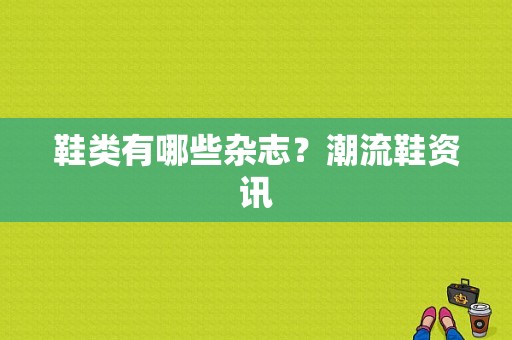 鞋类有哪些杂志？潮流鞋资讯